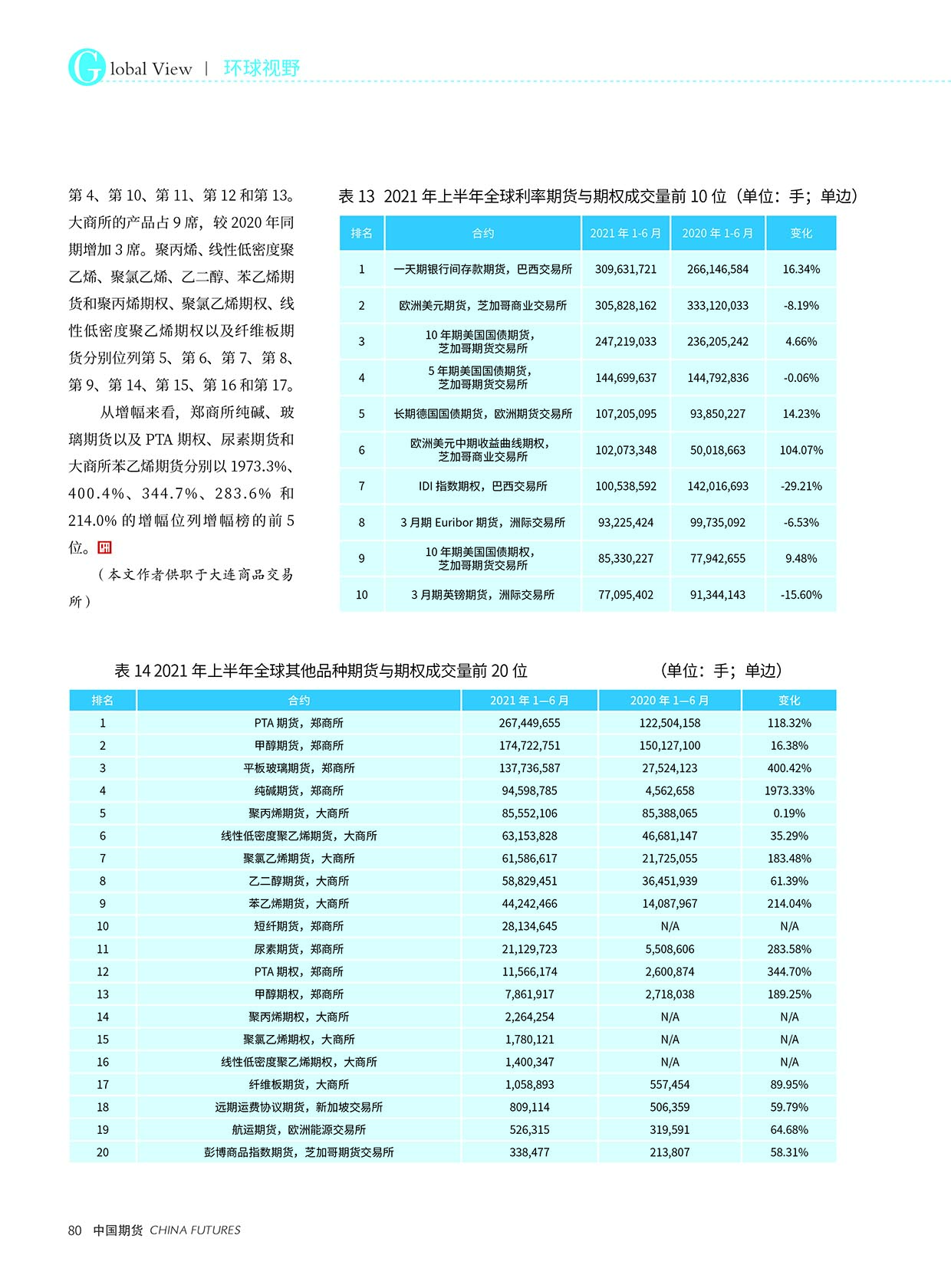 Global View | 环球视野

第 4、第 10、第 11、第 12 和第 13。大商所的产品占 9 席，较 2020 年同期增加 3 席。聚丙烯、线性低密度聚乙烯、聚氯乙烯、乙二醇、苯乙烯期货和聚丙烯期权、聚氯乙烯期权、线性低密度聚乙烯期权以及纤维板期货分别位列第 5、第 6、第 7、第 8、第 9、第 14、第 15、第 16 和第 17。

从增幅来看，郑商所纯碱、玻璃期货以及 PTA 期权、尿素期货和大商所苯乙烯期货分别以 1973.3%、400.4%、344.7%、283.6% 和 214.0% 的增幅位列增幅榜的前 5 位。

（本文作者供职于大连商品交易所）

表 13 2021 年上半年全球利率期货与期权成交量前 10 位（单位：手；单边）

| 排名 | 合约 | 2021 年 1-6 月 | 2020 年 1-6 月 | 变化 |
|---|---|---|---|---|
| 1 | 一天期银行间存款期货，巴西交易所 | 309,631,721 | 266,146,584 | 16.34% |
| 2 | 欧洲美元期货，芝加哥商业交易所 | 305,828,162 | 333,120,033 | -8.19% |
| 3 | 10 年期美国国债期货，芝加哥期货交易所 | 247,219,033 | 236,205,242 | 4.66% |
| 4 | 5 年期美国国债期货，芝加哥期货交易所 | 144,699,637 | 144,792,836 | -0.06% |
| 5 | 长期德国国债期货，欧洲期货交易所 | 107,205,095 | 93,850,227 | 14.23% |
| 6 | 欧洲美元中期收益曲线期权，芝加哥商业交易所 | 102,073,348 | 50,018,663 | 104.07% |
| 7 | IDI 指数期权，巴西交易所 | 100,538,592 | 142,016,693 | -29.21% |
| 8 | 3 月期 Euribor 期货，洲际交易所 | 93,225,424 | 99,735,092 | -6.53% |
| 9 | 10 年期美国国债期权，芝加哥期货交易所 | 85,330,227 | 77,942,655 | 9.48% |
| 10 | 3 月期英镑期货，洲际交易所 | 77,095,402 | 91,344,143 | -15.60% |

表 14 2021 年上半年全球其他品种期货与期权成交量前 20 位 （单位：手；单边）

| 排名 | 合约 | 2021 年 1—6 月 | 2020 年 1—6 月 | 变化 |
|---|---|---|---|---|
| 1 | PTA 期货，郑商所 | 267,449,655 | 122,504,158 | 118.32% |
| 2 | 甲醇期货，郑商所 | 174,722,751 | 150,127,100 | 16.38% |
| 3 | 平板玻璃期货，郑商所 | 137,736,587 | 27,524,123 | 400.42% |
| 4 | 纯碱期货，郑商所 | 94,598,785 | 4,562,658 | 1973.33% |
| 5 | 聚丙烯期货，大商所 | 85,552,106 | 85,388,065 | 0.19% |
| 6 | 线性低密度聚乙烯期货，大商所 | 63,153,828 | 46,681,147 | 35.29% |
| 7 | 聚氯乙烯期货，大商所 | 61,586,617 | 21,725,055 | 183.48% |
| 8 | 乙二醇期货，大商所 | 58,829,451 | 36,451,939 | 61.39% |
| 9 | 苯乙烯期货，大商所 | 44,242,466 | 14,087,967 | 214.04% |
| 10 | 短纤期货，郑商所 | 28,134,645 | N/A | N/A |
| 11 | 尿素期货，郑商所 | 21,129,723 | 5,508,606 | 283.58% |
| 12 | PTA 期权，郑商所 | 11,566,174 | 2,600,874 | 344.70% |
| 13 | 甲醇期权，郑商所 | 7,861,917 | 2,718,038 | 189.25% |
| 14 | 聚丙烯期权，大商所 | 2,264,254 | N/A | N/A |
| 15 | 聚氯乙烯期权，大商所 | 1,780,121 | N/A | N/A |
| 16 | 线性低密度聚乙烯期权，大商所 | 1,400,347 | N/A | N/A |
| 17 | 纤维板期货，大商所 | 1,058,893 | 557,454 | 89.95% |
| 18 | 远期运费协议期货，新加坡交易所 | 809,114 | 506,359 | 59.79% |
| 19 | 航运期货，欧洲能源交易所 | 526,315 | 319,591 | 64.68% |
| 20 | 彭博商品指数期货，芝加哥期货交易所 | 338,477 | 213,807 | 58.31% |

80 中国期货 CHINA FUTURES